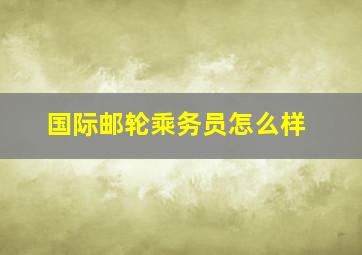 国际邮轮乘务员怎么样